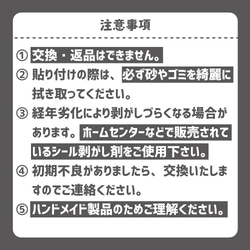 注意事項

① 交換・返品はできません。

② 貼り付けの際は、必ず砂やゴミを綺麗に拭き取ってください。

③ 経年劣化により剥がしづらくなる場合があります。ホームセンターなどで販売されているシール剥がし剤をご使用下さい。

④ 初期不良がありましたら、交換いたしますのでご連絡ください。

⑤ ハンドメイド製品のためご理解ください。